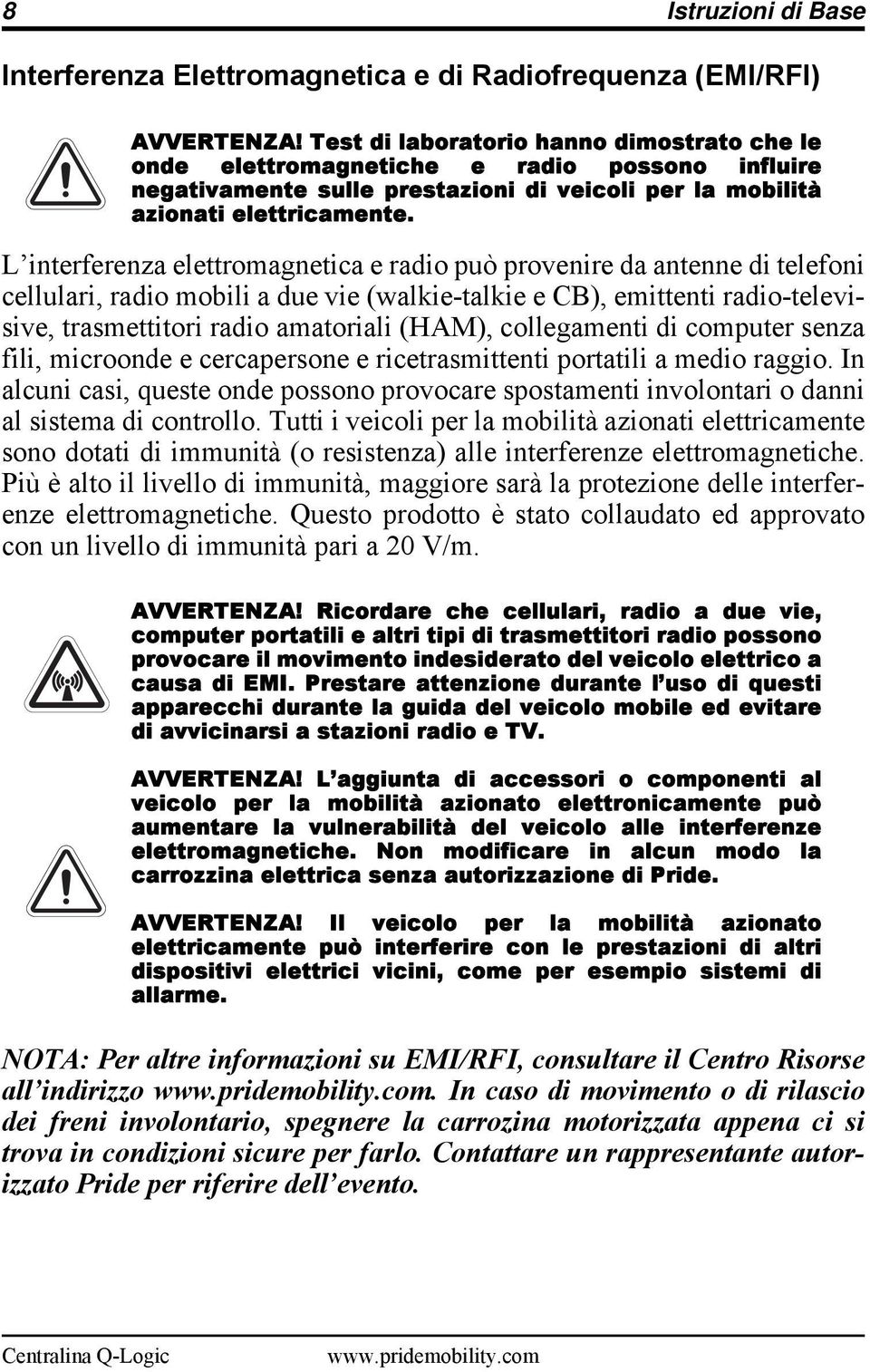 8 Istruzioni di Base

Interferenza Elettromagnetica e di Radiofrequenza (EMI/RFI)

AVVERTENZA! Test di laboratorio hanno dimostrato che le onde elettromagnetiche e radio possono influire negativamente sulle prestazioni di veicoli per la mobilità azionati elettricamente.

L'interferenza elettromagnetica e radio può provenire da antenne di telefoni cellulari, radio mobili a due vie (walkie-talkie e CB), emittenti radio-televisive, trasmettitori radio amatoriali (HAM), collegamenti di computer senza fili, microonde e cercapersone e ricetrasmittenti portatili a medio raggio. In alcuni casi, queste onde possono provocare spostamenti involontari o danni al sistema di controllo. Tutti i veicoli per la mobilità azionati elettricamente sono dotati di immunità (o resistenza) alle interferenze elettromagnetiche. Più è alto il livello di immunità, maggiore sarà la protezione delle interferenze elettromagnetiche. Questo prodotto è stato collaudato ed approvato con un livello di immunità pari a 20 V/m.

AVVERTENZA! Ricordare che cellulari, radio a due vie, computer portatili e altri tipi di trasmettitori radio possono provocare il movimento indesiderato del veicolo elettrico a causa di EMI. Prestare attenzione durante l'uso di questi apparecchi durante la guida del veicolo mobile ed evitare di avvicinarsi a stazioni radio e TV.

AVVERTENZA! L'aggiunta di accessori o componenti al veicolo per la mobilità azionato elettronicamente può aumentare la vulnerabilità del veicolo alle interferenze elettromagnetiche. Non modificare in alcun modo la carrozzina elettrica senza autorizzazione di Pride.

AVVERTENZA! Il veicolo per la mobilità azionato elettricamente può interferire con le prestazioni di altri dispositivi elettrici vicini, come per esempio sistemi di allarme.

NOTA: Per altre informazioni su EMI/RFI, consultare il Centro Risorse all'indirizzo www.pridemobility.com. In caso di movimento o di rilascio dei freni involontario, spegnere la carrozina motorizzata appena ci si trova in condizioni sicure per farlo. Contattare un rappresentante autorizzato Pride per riferire dell'evento.

Centralina Q-Logic www.pridemobility.com